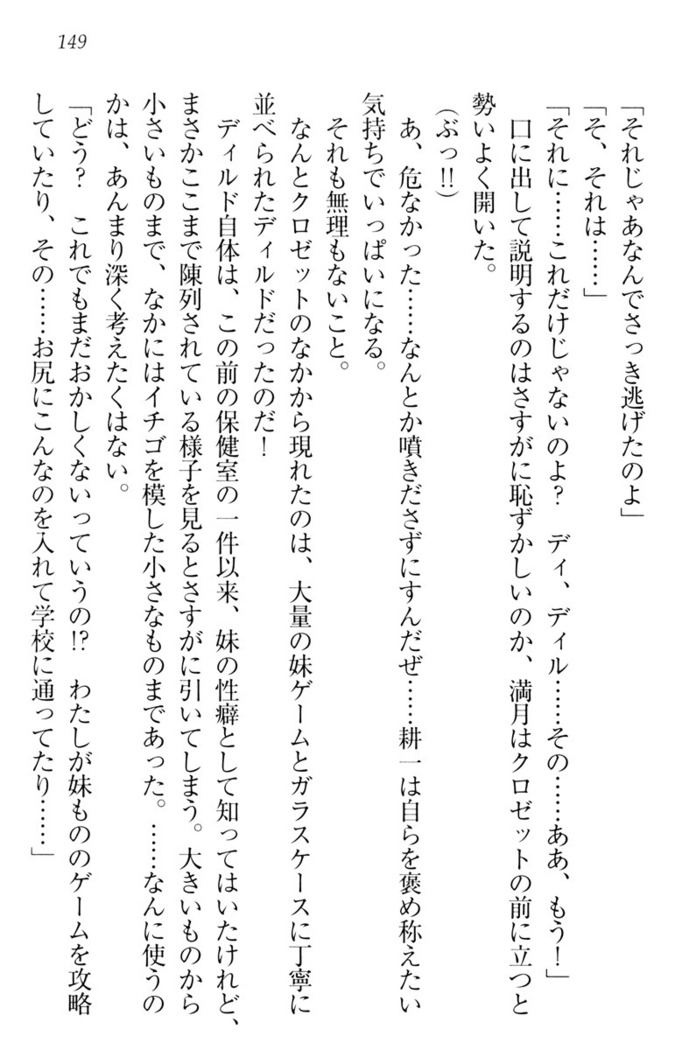 149

「それじゃあなんでさっき逃げたのよ」

「そ、それは……」

「それに……これだけじゃないのよ？　ディ、ディル……その……ああ、もう！」

口に出して説明するのはさすがに恥ずかしいのか、満月はクロゼットの前に立つと勢いよく開いた。

（ぶっ!!）

あ、危なかった……なんとか噴きださずにすんだぜ……耕一は自らを褒め称えたい気持ちでいっぱいになる。

それも無理もないこと。

なんとクロゼットのなかから現れたのは、大量の妹ゲームとガラスケースに丁寧に並べられたディルドだったのだ！

ディルド自体は、この前の保健室の一件以来、妹の性癖として知ってはいたけれど、まさかここまで陳列されている様子を見るとさすがに引いてしまう。大きいものから小さいものまで、なかにはイチゴを模した小さなものまであった。……なんに使うのかは、あんまり深く考えたくはない。

「どう？　これでもまだおかしくないっていうの!?　わたしが妹もののゲームを攻略していたり、その……お尻にこんなのを入れて学校に通ってたり……」